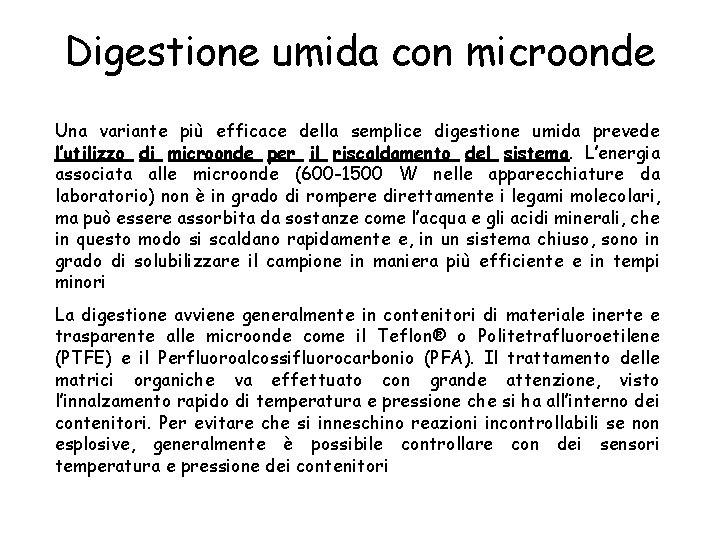 Digestione umida con microonde

Una variante più efficace della semplice digestione umida prevede l'utilizzo di microonde per il riscaldamento del sistema. L'energia associata alle microonde (600-1500 W nelle apparecchiature da laboratorio) non è in grado di rompere direttamente i legami molecolari, ma può essere assorbita da sostanze come l'acqua e gli acidi minerali, che in questo modo si scaldano rapidamente e, in un sistema chiuso, sono in grado di solubilizzare il campione in maniera più efficiente e in tempi minori

La digestione avviene generalmente in contenitori di materiale inerte e trasparente alle microonde come il Teflon® o Politetrafluoroetilene (PTFE) e il Perfluoroalcossifluorocarbonio (PFA). Il trattamento delle matrici organiche va effettuato con grande attenzione, visto l'innalzamento rapido di temperatura e pressione che si ha all'interno dei contenitori. Per evitare che si inneschino reazioni incontrollabili se non esplosive, generalmente è possibile controllare con dei sensori temperatura e pressione dei contenitori